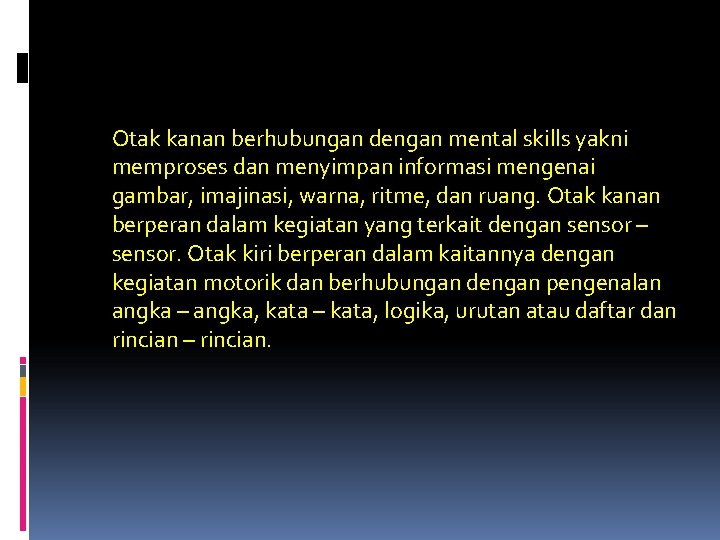 Otak kanan berhubungan dengan mental skills yakni memproses dan menyimpan informasi mengenai gambar, imajinasi, warna, ritme, dan ruang. Otak kanan berperan dalam kegiatan yang terkait dengan sensor – sensor. Otak kiri berperan dalam kaitannya dengan kegiatan motorik dan berhubungan dengan pengenalan angka – angka, kata – kata, logika, urutan atau daftar dan rincian – rincian.